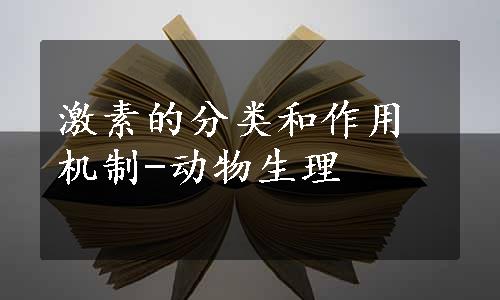 激素的分类和作用机制-动物生理